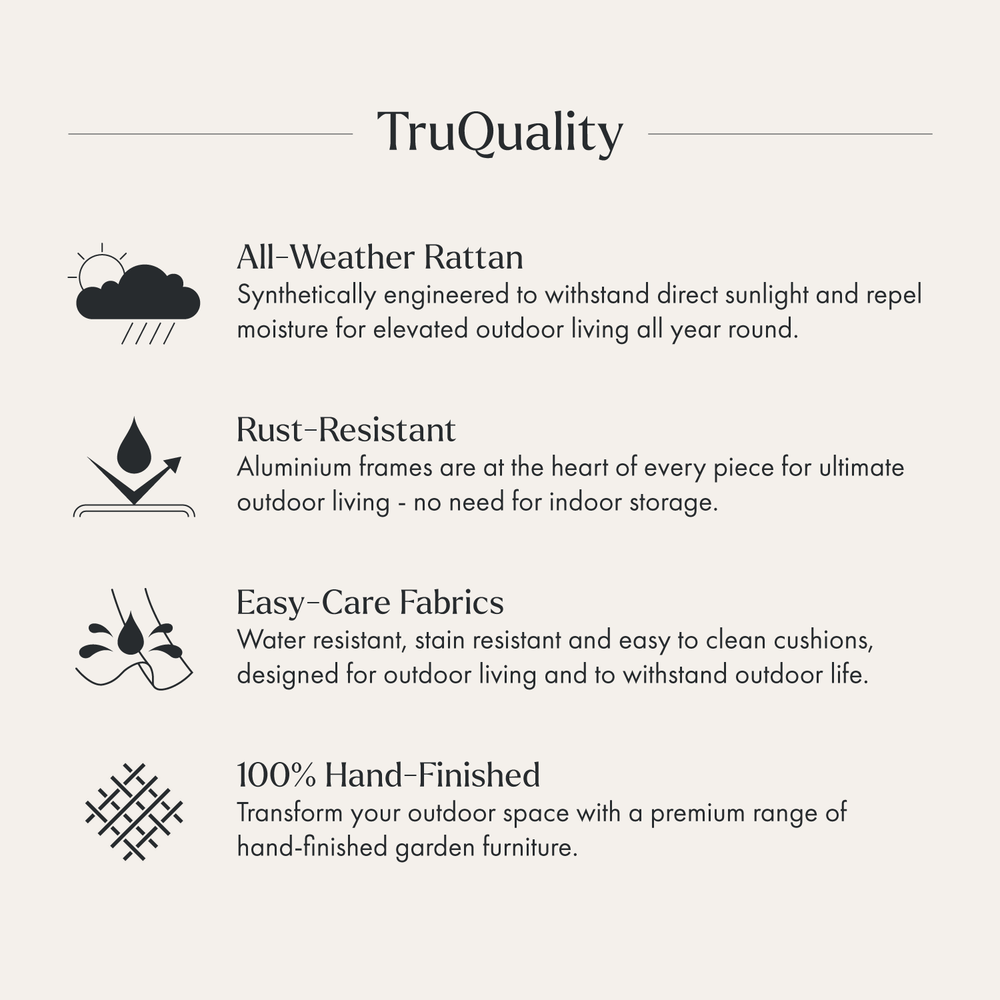 TruQuality

All-Weather Rattan
Synthetically engineered to withstand direct sunlight and repel moisture for elevated outdoor living all year round.

Rust-Resistant
Aluminium frames are at the heart of every piece for ultimate outdoor living - no need for indoor storage.

Easy-Care Fabrics
Water resistant, stain resistant and easy to clean cushions, designed for outdoor living and to withstand outdoor life.

100% Hand-Finished
Transform your outdoor space with a premium range of hand-finished garden furniture.